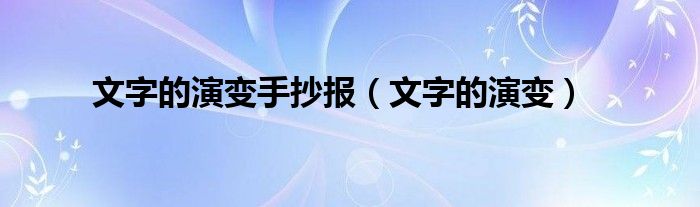 文字的演变手抄报（文字的演变）